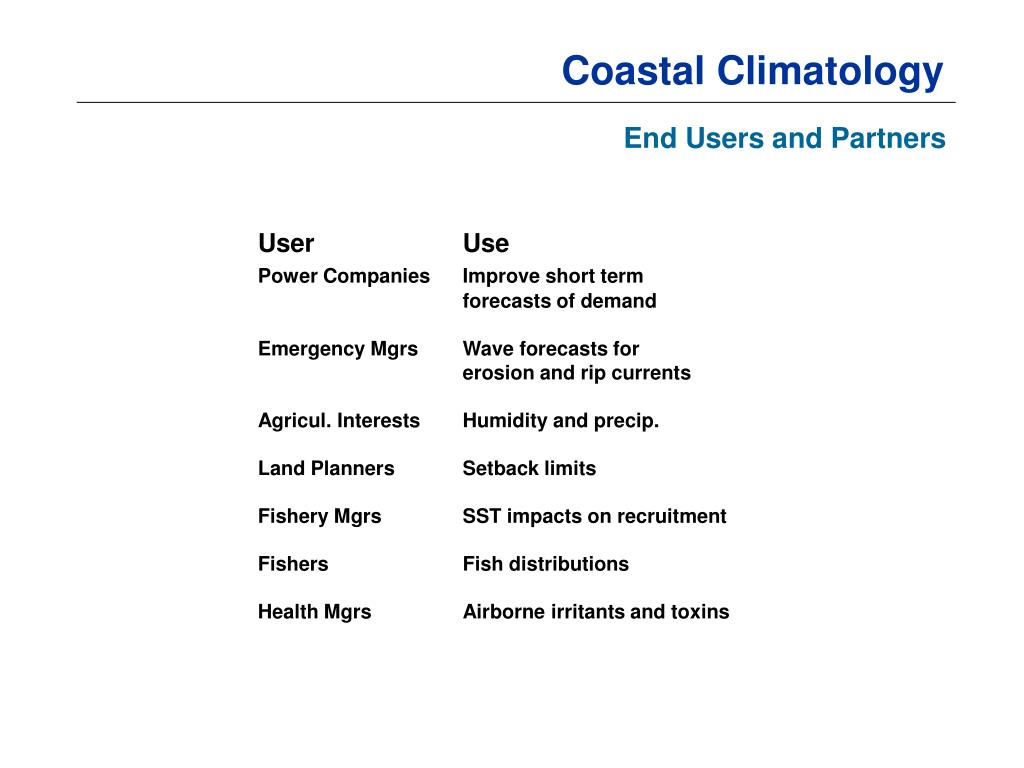 Coastal Climatology

End Users and Partners

| User | Use |
|---|---|
| Power Companies | Improve short term forecasts of demand |
| Emergency Mgrs | Wave forecasts for erosion and rip currents |
| Agricul. Interests | Humidity and precip. |
| Land Planners | Setback limits |
| Fishery Mgrs | SST impacts on recruitment |
| Fishers | Fish distributions |
| Health Mgrs | Airborne irritants and toxins |